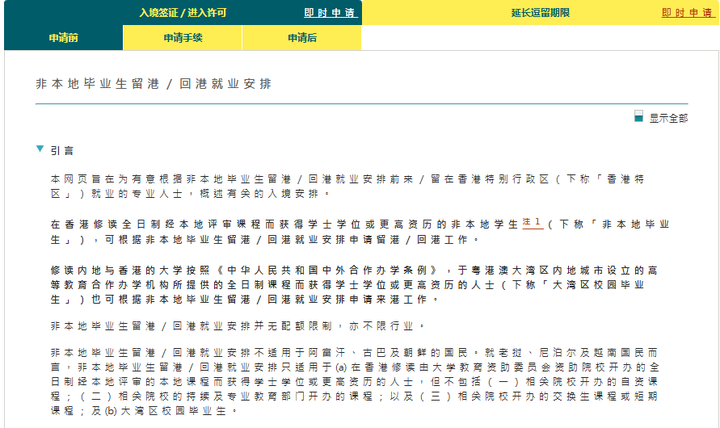 入境签证 / 进入许可 即时申请 延长逗留期限 即时申请

申请前 申请手续 申请后

非本地毕业生留港 / 回港就业安排

显示全部

引言

本网页旨在为有意根据非本地毕业生留港 / 回港就业安排前来 / 留在香港特别行政区（下称「香港特区」）就业的专业人士，概述有关的入境安排。

在香港修读全日制经本地评审课程而获得学士学位或更高资历的非本地学生注 1（下称「非本地毕业生」），可根据非本地毕业生留港 / 回港就业安排申请留港 / 回港工作。

修读内地与香港的大学按照《中华人民共和国中外合作办学条例》，于粤港澳大湾区内地城市设立的高等教育合作办学机构所提供的全日制课程而获得学士学位或更高资历的人士（下称「大湾区校园毕业生」）也可根据非本地毕业生留港 / 回港就业安排申请来港工作。

非本地毕业生留港 / 回港就业安排并无配额限制，亦不限行业。

非本地毕业生留港 / 回港就业安排不适用于阿富汗、古巴及朝鲜的国民。就老挝、尼泊尔及越南国民而言，非本地毕业生留港 / 回港就业安排只适用于 (a) 在香港修读由大学教育资助委员会资助院校开办的全日制经本地评审的本地课程而获得学士学位或更高资历的人士，但不包括（一）相关院校开办的自资课程；（二）相关院校的持续及专业教育部门开办的课程；以及（三）相关院校开办的交换生课程或短期课程；及 (b) 大湾区校园毕业生。